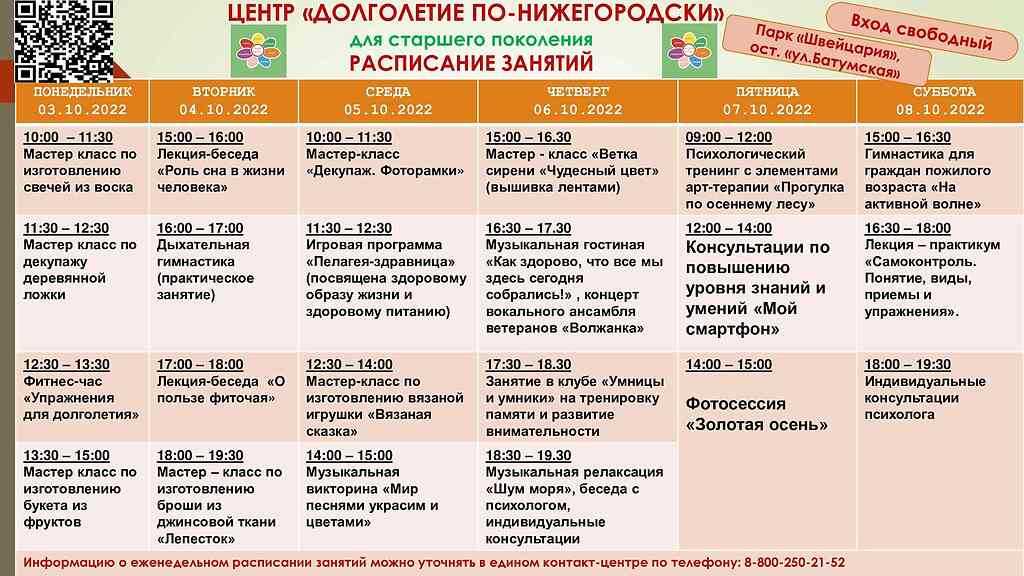 ЦЕНТР «ДОЛГОЛЕТИЕ ПО-НИЖЕГОРОДСКИ»
для старшего поколения
РАСПИСАНИЕ ЗАНЯТИЙ

Вход свободный

Парк «Швейцария», ост. «ул.Батумская»

| ПОНЕДЕЛЬНИК 03.10.2022 | ВТОРНИК 04.10.2022 | СРЕДА 05.10.2022 | ЧЕТВЕРГ 06.10.2022 | ПЯТНИЦА 07.10.2022 | СУББОТА 08.10.2022 |
|---|---|---|---|---|---|
| 10:00 – 11:30 Мастер класс по изготовлению свечей из воска | 15:00 – 16:00 Лекция-беседа «Роль сна в жизни человека» | 10:00 – 11:30 Мастер-класс «Декупаж. Фоторамки» | 15:00 – 16.30 Мастер - класс «Ветка сирени «Чудесный цвет» (вышивка лентами) | 09:00 – 12:00 Психологический тренинг с элементами арт-терапии «Прогулка по осеннему лесу» | 15:00 – 16:30 Гимнастика для граждан пожилого возраста «На активной волне» |
| 11:30 – 12:30 Мастер класс по декупажу деревянной ложки | 16:00 – 17:00 Дыхательная гимнастика (практическое занятие) | 11:30 – 12:30 Игровая программа «Пелагея-здравница» (посвящена здоровому образу жизни и здоровому питанию) | 16:30 – 17.30 Музыкальная гостиная «Как здорово, что все мы здесь сегодня собрались!» , концерт вокального ансамбля ветеранов «Волжанка» | 12:00 – 14:00 Консультации по повышению уровня знаний и умений «Мой смартфон» | 16:30 – 18:00 Лекция – практикум «Самоконтроль. Понятие, виды, приемы и упражнения». |
| 12:30 – 13:30 Фитнес-час «Упражнения для долголетия» | 17:00 – 18:00 Лекция-беседа «О пользе фиточая» | 12:30 – 14:00 Мастер-класс по изготовлению вязаной игрушки «Вязаная сказка» | 17:30 – 18.30 Занятие в клубе «Умницы и умники» на тренировку памяти и развитие внимательности | 14:00 – 15:00 Фотосессия «Золотая осень» | 18:00 – 19:30 Индивидуальные консультации психолога |
| 13:30 – 15:00 Мастер класс по изготовлению букета из фруктов | 18:00 – 19:30 Мастер – класс по изготовлению броши из джинсовой ткани «Лепесток» | 14:00 – 15:00 Музыкальная викторина «Мир песнями украсим и цветами» | 18:30 – 19.30 Музыкальная релаксация «Шум моря», беседа с психологом, индивидуальные консультации | | |

Информацию о еженедельном расписании занятий можно уточнять в едином контакт-центре по телефону: 8-800-250-21-52